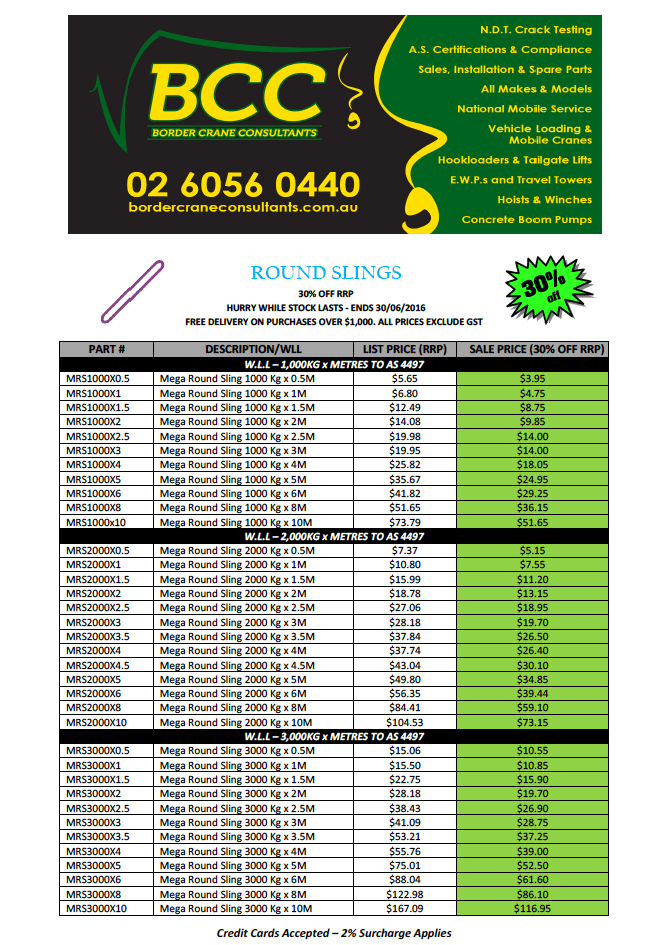 BCC
BORDER CRANE CONSULTANTS
02 6056 0440
bordercraneconsultants.com.au

N.D.T. Crack Testing
A.S. Certifications & Compliance
Sales, Installation & Spare Parts
All Makes & Models
National Mobile Service
Vehicle Loading & Mobile Cranes
Hookloaders & Tailgate Lifts
E.W.P.s and Travel Towers
Hoists & Winches
Concrete Boom Pumps

ROUND SLINGS
30% OFF RRP
HURRY WHILE STOCK LASTS - ENDS 30/06/2016
FREE DELIVERY ON PURCHASES OVER $1,000. ALL PRICES EXCLUDE GST

30% off

| PART # | DESCRIPTION/WLL | LIST PRICE (RRP) | SALE PRICE (30% OFF RRP) |
|---|---|---|---|
| W.L.L – 1,000KG x METRES TO AS 4497 | | | |
| MRS1000X0.5 | Mega Round Sling 1000 Kg x 0.5M | $5.65 | $3.95 |
| MRS1000X1 | Mega Round Sling 1000 Kg x 1M | $6.80 | $4.75 |
| MRS1000X1.5 | Mega Round Sling 1000 Kg x 1.5M | $12.49 | $8.75 |
| MRS1000X2 | Mega Round Sling 1000 Kg x 2M | $14.08 | $9.85 |
| MRS1000X2.5 | Mega Round Sling 1000 Kg x 2.5M | $19.98 | $14.00 |
| MRS1000X3 | Mega Round Sling 1000 Kg x 3M | $19.95 | $14.00 |
| MRS1000X4 | Mega Round Sling 1000 Kg x 4M | $25.82 | $18.05 |
| MRS1000X5 | Mega Round Sling 1000 Kg x 5M | $35.67 | $24.95 |
| MRS1000X6 | Mega Round Sling 1000 Kg x 6M | $41.82 | $29.25 |
| MRS1000X8 | Mega Round Sling 1000 Kg x 8M | $51.65 | $36.15 |
| MRS1000x10 | Mega Round Sling 1000 Kg x 10M | $73.79 | $51.65 |
| W.L.L – 2,000KG x METRES TO AS 4497 | | | |
| MRS2000X0.5 | Mega Round Sling 2000 Kg x 0.5M | $7.37 | $5.15 |
| MRS2000X1 | Mega Round Sling 2000 Kg x 1M | $10.80 | $7.55 |
| MRS2000X1.5 | Mega Round Sling 2000 Kg x 1.5M | $15.99 | $11.20 |
| MRS2000X2 | Mega Round Sling 2000 Kg x 2M | $18.78 | $13.15 |
| MRS2000X2.5 | Mega Round Sling 2000 Kg x 2.5M | $27.06 | $18.95 |
| MRS2000X3 | Mega Round Sling 2000 Kg x 3M | $28.18 | $19.70 |
| MRS2000X3.5 | Mega Round Sling 2000 Kg x 3.5M | $37.84 | $26.50 |
| MRS2000X4 | Mega Round Sling 2000 Kg x 4M | $37.74 | $26.40 |
| MRS2000X4.5 | Mega Round Sling 2000 Kg x 4.5M | $43.04 | $30.10 |
| MRS2000X5 | Mega Round Sling 2000 Kg x 5M | $49.80 | $34.85 |
| MRS2000X6 | Mega Round Sling 2000 Kg x 6M | $56.35 | $39.44 |
| MRS2000X8 | Mega Round Sling 2000 Kg x 8M | $84.41 | $59.10 |
| MRS2000X10 | Mega Round Sling 2000 Kg x 10M | $104.53 | $73.15 |
| W.L.L – 3,000KG x METRES TO AS 4497 | | | |
| MRS3000X0.5 | Mega Round Sling 3000 Kg x 0.5M | $15.06 | $10.55 |
| MRS3000X1 | Mega Round Sling 3000 Kg x 1M | $15.50 | $10.85 |
| MRS3000X1.5 | Mega Round Sling 3000 Kg x 1.5M | $22.75 | $15.90 |
| MRS3000X2 | Mega Round Sling 3000 Kg x 2M | $28.18 | $19.70 |
| MRS3000X2.5 | Mega Round Sling 3000 Kg x 2.5M | $38.43 | $26.90 |
| MRS3000X3 | Mega Round Sling 3000 Kg x 3M | $41.09 | $28.75 |
| MRS3000X3.5 | Mega Round Sling 3000 Kg x 3.5M | $53.21 | $37.25 |
| MRS3000X4 | Mega Round Sling 3000 Kg x 4M | $55.76 | $39.00 |
| MRS3000X5 | Mega Round Sling 3000 Kg x 5M | $75.01 | $52.50 |
| MRS3000X6 | Mega Round Sling 3000 Kg x 6M | $88.04 | $61.60 |
| MRS3000X8 | Mega Round Sling 3000 Kg x 8M | $122.98 | $86.10 |
| MRS3000X10 | Mega Round Sling 3000 Kg x 10M | $167.09 | $116.95 |

Credit Cards Accepted – 2% Surcharge Applies